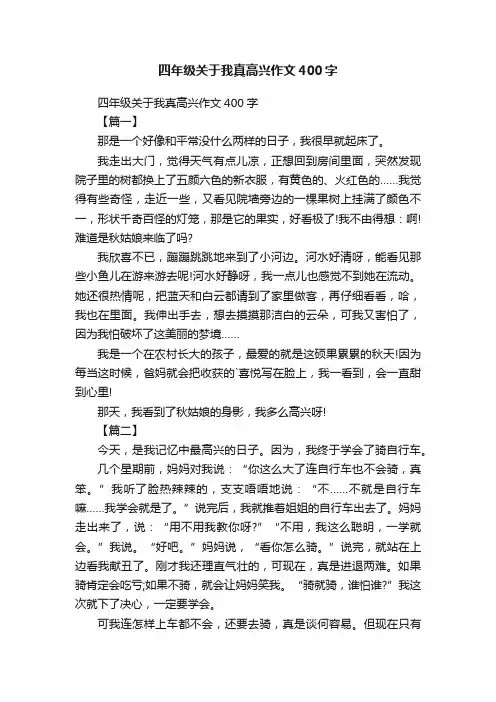 四年级关于我真高兴作文400字

四年级关于我真高兴作文400字

【篇一】

那是一个好像和平常没什么两样的日子，我很早就起床了。

我走出大门，觉得天气有点儿凉，正想回到房间里面，突然发现院子里的树都换上了五颜六色的新衣服，有黄色的、火红色的……我觉得有些奇怪，走近一些，又看见院墙旁边的一棵果树上挂满了颜色不一，形状千奇百怪的灯笼，那是它的果实，好看极了!我不由得想：啊!难道是秋姑娘来临了吗?

我欣喜不已，蹦蹦跳跳地来到了小河边。河水好清呀，能看见那些小鱼儿在游来游去呢!河水好静呀，我一点儿也感觉不到她在流动。她还很热情呢，把蓝天和白云都请到了家里做客，再仔细看看，哈，我也在里面。我伸出手去，想去摸摸那洁白的云朵，可我又害怕了，因为我怕破坏了这美丽的梦境……

我是一个在农村长大的孩子，最爱的就是这硕果累累的秋天!因为每当这时候，爸妈就会把收获的`喜悦写在脸上，我一看到，会一直甜到心里!

那天，我看到了秋姑娘的身影，我多么高兴呀!

【篇二】

今天，是我记忆中最高兴的日子。因为，我终于学会了骑自行车。

几个星期前，妈妈对我说：“你这么大了连自行车也不会骑，真笨。”我听了脸热辣辣的，支支唔唔地说：“不……不就是自行车嘛……我学会就是了。”说完后，我就推着姐姐的自行车出去了。妈妈走出来了，说：“用不用我教你呀?”“不用，我这么聪明，一学就会。”我说。“好吧。”妈妈说，“看你怎么骑。”说完，就站在上边看我献丑了。刚才我还理直气壮的，可现在，真是进退两难。如果骑肯定会吃亏;如果不骑，就会让妈妈笑我。“骑就骑，谁怕谁?”我这次就下了决心，一定要学会。

可我连怎样上车都不会，还要去骑，真是谈何容易。但现在只有